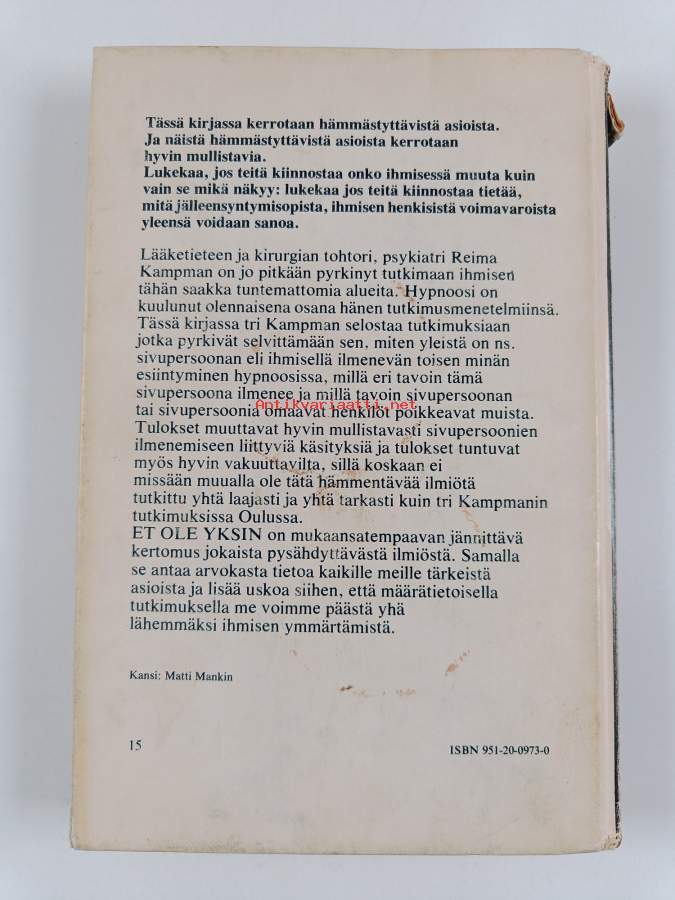 Tässä kirjassa kerrotaan hämmästyttävistä asioista. Ja näistä hämmästyttävistä asioista kerrotaan hyvin mullistavia.
Lukekaa, jos teitä kiinnostaa onko ihmisessä muuta kuin vain se mikä näkyy: lukekaa jos teitä kiinnostaa tietää, mitä jälleensyntymisopista, ihmisen henkisistä voimavaroista yleensä voidaan sanoa.

Lääketieteen ja kirurgian tohtori, psykiatri Reima Kampman on jo pitkään pyrkinyt tutkimaan ihmisen tähän saakka tuntemattomia alueita. Hypnoosi on kuulunut olennaisena osana hänen tutkimusmenetelmiinsä. Tässä kirjassa tri Kampman selostaa tutkimuksiaan jotka pyrkivät selvittämään sen, miten yleistä on ns. sivupersoonan eli ihmisellä ilmenevän toisen minän esiintyminen hypnoosissa, millä eri tavoin tämä sivupersoona ilmenee ja millä tavoin sivupersoonan tai sivupersoonia omaavat henkilöt poikkeavat muista. Tulokset muuttavat hyvin mullistavasti sivupersoonien ilmenemiseen liittyviä käsityksiä ja tulokset tuntuvat myös hyvin vakuuttavilta, sillä koskaan ei missään muualla ole tätä hämmentävää ilmiötä tutkittu yhtä laajasti ja yhtä tarkasti kuin tri Kampmanin tutkimuksissa Oulussa.
ET OLE YKSIN on mukaansatempaavan jännittävä kertomus jokaista pysähdyttävästä ilmiöstä. Samalla se antaa arvokasta tietoa kaikille meille tärkeistä asioista ja lisää uskoa siihen, että määrätietoisella tutkimuksella me voimme päästä yhä lähemmäksi ihmisen ymmärtämistä.

Antikvariaatti.net

Kansi: Matti Mankin

15

ISBN 951-20-0973-0